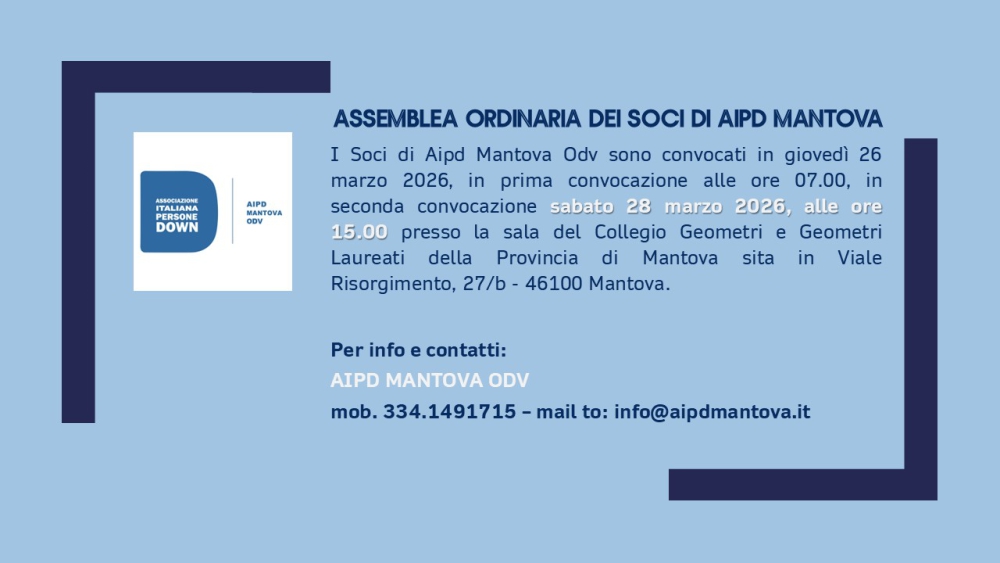 ASSOCIAZIONE ITALIANA PERSONE DOWN

AIPD MANTOVA ODV

ASSEMBLEA ORDINARIA DEI SOCI DI AIPD MANTOVA

I Soci di Aipd Mantova Odv sono convocati in giovedì 26 marzo 2026, in prima convocazione alle ore 07.00, in seconda convocazione sabato 28 marzo 2026, alle ore 15.00 presso la sala del Collegio Geometri e Geometri Laureati della Provincia di Mantova sita in Viale Risorgimento, 27/b - 46100 Mantova.

Per info e contatti:
AIPD MANTOVA ODV
mob. 334.1491715 – mail to: info@aipdmantova.it